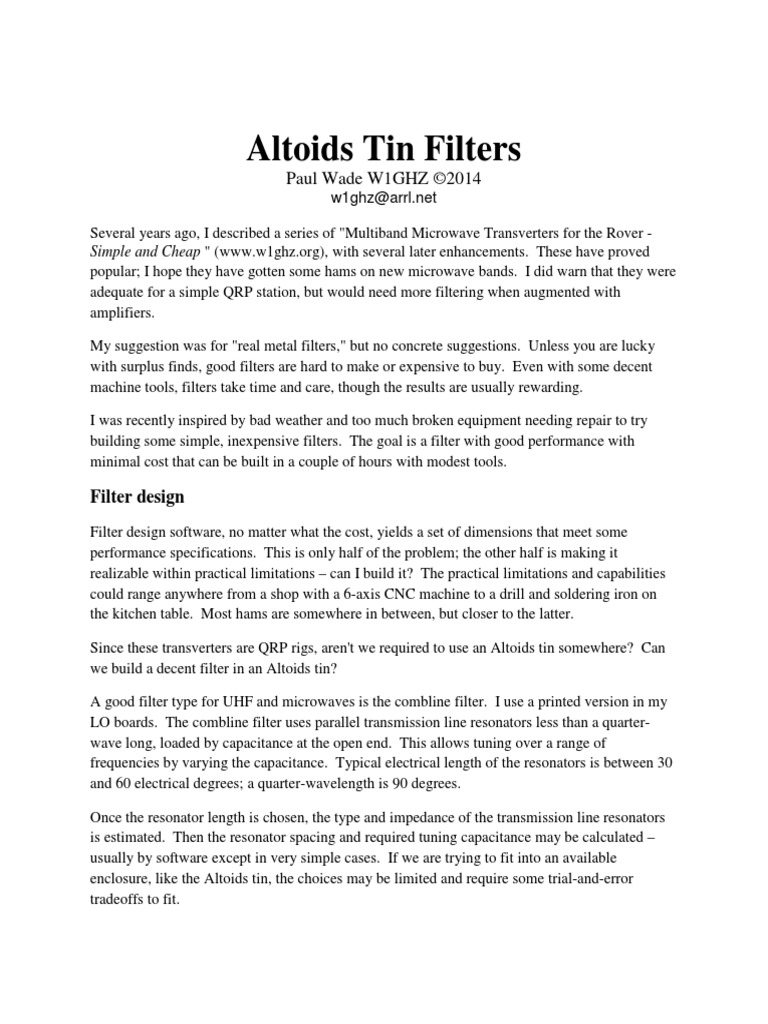 Altoids Tin Filters

Paul Wade W1GHZ ©2014
w1ghz@arrl.net

Several years ago, I described a series of "Multiband Microwave Transverters for the Rover - Simple and Cheap " (www.w1ghz.org), with several later enhancements. These have proved popular; I hope they have gotten some hams on new microwave bands. I did warn that they were adequate for a simple QRP station, but would need more filtering when augmented with amplifiers.

My suggestion was for "real metal filters," but no concrete suggestions. Unless you are lucky with surplus finds, good filters are hard to make or expensive to buy. Even with some decent machine tools, filters take time and care, though the results are usually rewarding.

I was recently inspired by bad weather and too much broken equipment needing repair to try building some simple, inexpensive filters. The goal is a filter with good performance with minimal cost that can be built in a couple of hours with modest tools.

Filter design

Filter design software, no matter what the cost, yields a set of dimensions that meet some performance specifications. This is only half of the problem; the other half is making it realizable within practical limitations – can I build it? The practical limitations and capabilities could range anywhere from a shop with a 6-axis CNC machine to a drill and soldering iron on the kitchen table. Most hams are somewhere in between, but closer to the latter.

Since these transverters are QRP rigs, aren't we required to use an Altoids tin somewhere? Can we build a decent filter in an Altoids tin?

A good filter type for UHF and microwaves is the combline filter. I use a printed version in my LO boards. The combline filter uses parallel transmission line resonators less than a quarter-wave long, loaded by capacitance at the open end. This allows tuning over a range of frequencies by varying the capacitance. Typical electrical length of the resonators is between 30 and 60 electrical degrees; a quarter-wavelength is 90 degrees.

Once the resonator length is chosen, the type and impedance of the transmission line resonators is estimated. Then the resonator spacing and required tuning capacitance may be calculated – usually by software except in very simple cases. If we are trying to fit into an available enclosure, like the Altoids tin, the choices may be limited and require some trial-and-error tradeoffs to fit.